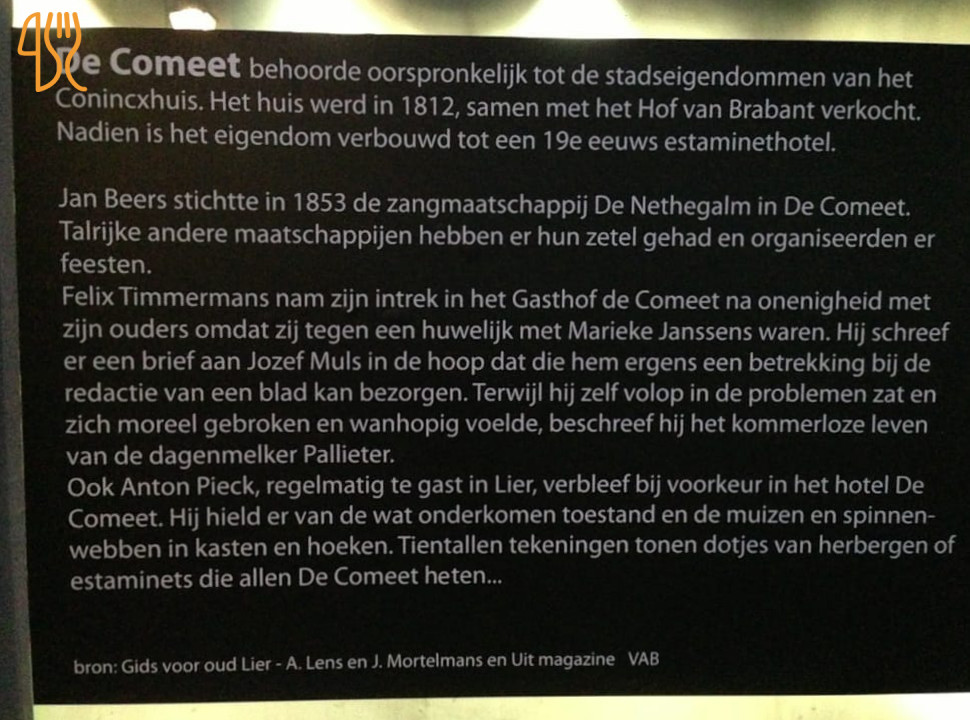 De Comeet behoorde oorspronkelijk tot de stadseigendommen van het Conincxhuis. Het huis werd in 1812, samen met het Hof van Brabant verkocht. Nadien is het eigendom verbouwd tot een 19e eeuws estaminethotel.

Jan Beers stichtte in 1853 de zangmaatschappij De Nethegalm in De Comeet. Talrijke andere maatschappijen hebben er hun zetel gehad en organiseerden er feesten.
Felix Timmermans nam zijn intrek in het Gasthof de Comeet na onenigheid met zijn ouders omdat zij tegen een huwelijk met Marieke Janssens waren. Hij schreef er een brief aan Jozef Muls in de hoop dat die hem ergens een betrekking bij de redactie van een blad kan bezorgen. Terwijl hij zelf volop in de problemen zat en zich moreel gebroken en wanhopig voelde, beschreef hij het kommerloze leven van de dagenmelker Pallieter.
Ook Anton Pieck, regelmatig te gast in Lier, verbleef bij voorkeur in het hotel De Comeet. Hij hield er van de wat onderkomen toestand en de muizen en spinnenwebben in kasten en hoeken. Tientallen tekeningen tonen dotjes van herbergen of estaminets die allen De Comeet heten...

bron: Gids voor oud Lier - A. Lens en J. Mortelmans en Uit magazine VAB